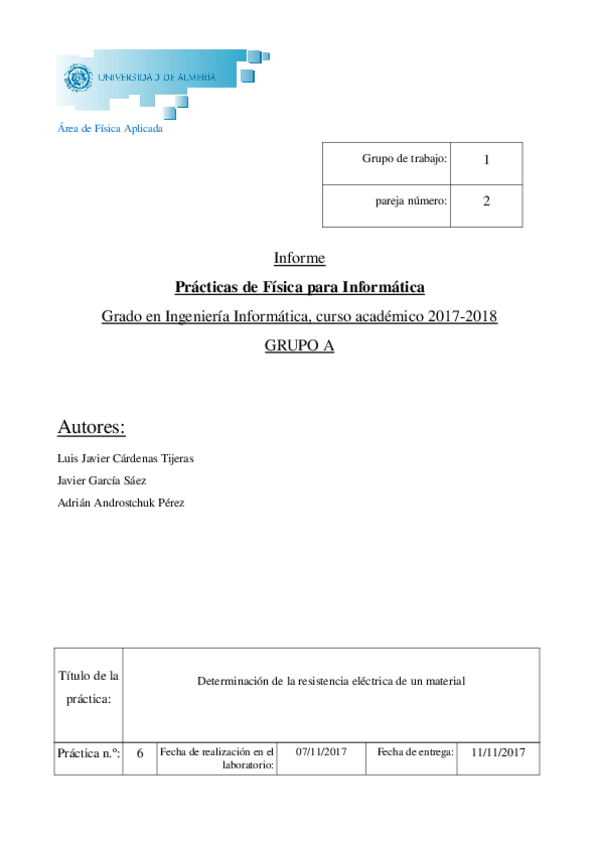 UNIVERSIDAD DE ALMERÍA

Área de Física Aplicada

| Grupo de trabajo: | 1 |
|---|---|
| pareja número: | 2 |

Informe

Prácticas de Física para Informática

Grado en Ingeniería Informática, curso académico 2017-2018

GRUPO A

Autores:

Luis Javier Cárdenas Tijeras

Javier García Sáez

Adrián Androstchuk Pérez

| Título de la práctica: | Determinación de la resistencia eléctrica de un material | | | | |
|---|---|---|---|---|---|
| Práctica n.º: | 6 | Fecha de realización en el laboratorio: | 07/11/2017 | Fecha de entrega: | 11/11/2017 |